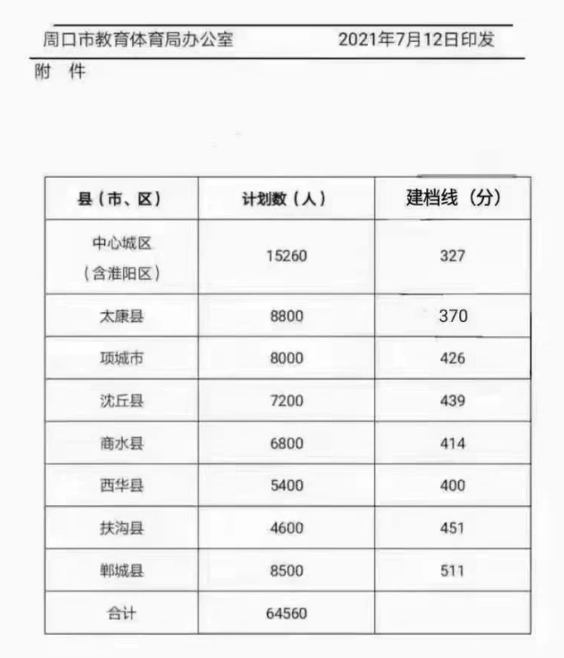 周口市教育体育局办公室　　2021年7月12日印发

附　件

| 县（市、区） | 计划数（人） | 建档线（分） |
|---|---|---|
| 中心城区（含淮阳区） | 15260 | 327 |
| 太康县 | 8800 | 370 |
| 项城市 | 8000 | 426 |
| 沈丘县 | 7200 | 439 |
| 商水县 | 6800 | 414 |
| 西华县 | 5400 | 400 |
| 扶沟县 | 4600 | 451 |
| 郸城县 | 8500 | 511 |
| 合计 | 64560 | |